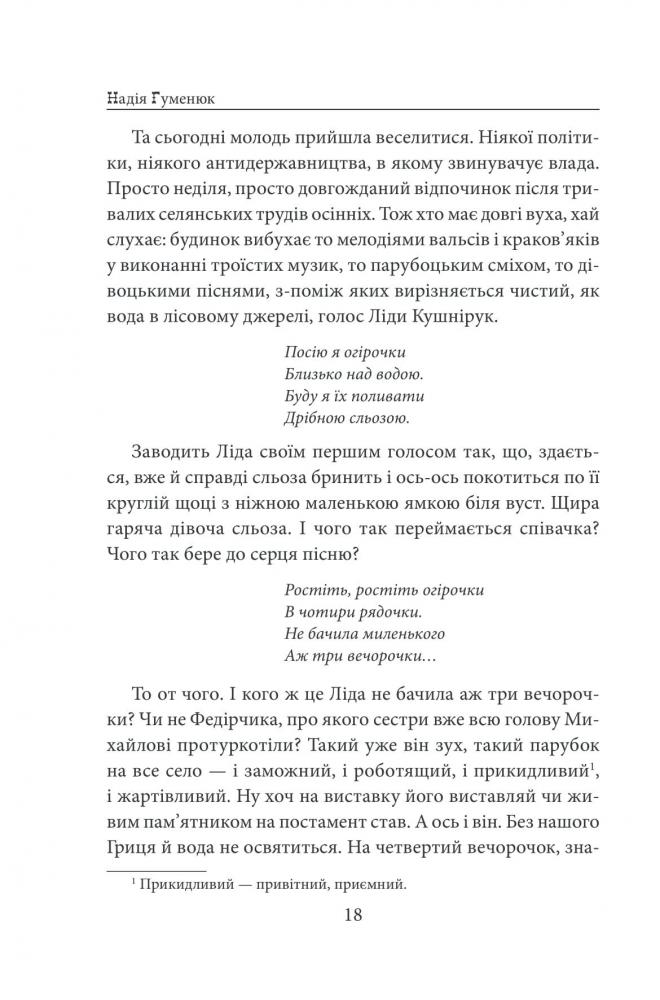 Надія Гуменюк

Та сьогодні молодь прийшла веселитися. Ніякої політики, ніякого антидержавництва, в якому звинувачує влада. Просто неділя, просто довгожданий відпочинок після тривалих селянських трудів осінніх. Тож хто має довгі вуха, хай слухає: будинок вибухає то мелодіями вальсів і краков'яків у виконанні троїстих музик, то парубоцьким сміхом, то дівоцькими піснями, з-поміж яких вирізняється чистий, як вода в лісовому джерелі, голос Ліди Кушнірук.

Посію я огірочки
Близько над водою.
Буду я їх поливати
Дрібною сльозою.

Заводить Ліда своїм першим голосом так, що, здається, вже й справді сльоза бринить і ось-ось покотиться по її круглій щоці з ніжною маленькою ямкою біля вуст. Щира гаряча дівоча сльоза. І чого так переймається співачка? Чого так бере до серця пісню?

Ростіть, ростіть огірочки
В чотири рядочки.
Не бачила миленького
Аж три вечорочки...

То от чого. І кого ж це Ліда не бачила аж три вечорочки? Чи не Федірчика, про якого сестри вже всю голову Михайлові протуркотіли? Такий уже він зух, такий парубок на все село — і заможний, і роботящий, і прикидливий$^1$, і жартівливий. Ну хоч на виставку його виставляй чи живим пам'ятником на постамент став. А ось і він. Без нашого Гриця й вода не освятиться. На четвертий вечорочок, зна-

$^1$ Прикидливий — привітний, приємний.

18